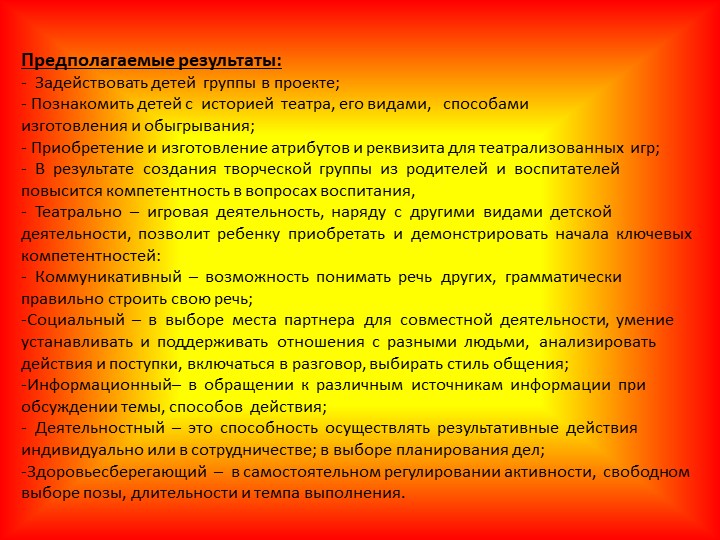 Предполагаемые результаты:
- Задействовать детей группы в проекте;
- Познакомить детей с историей театра, его видами, способами изготовления и обыгрывания;
- Приобретение и изготовление атрибутов и реквизита для театрализованных игр;
- В результате создания творческой группы из родителей и воспитателей повысится компетентность в вопросах воспитания,
- Театрально – игровая деятельность, наряду с другими видами детской деятельности, позволит ребенку приобретать и демонстрировать начала ключевых компетентностей:
- Коммуникативный – возможность понимать речь других, грамматически правильно строить свою речь;
-Социальный – в выборе места партнера для совместной деятельности, умение устанавливать и поддерживать отношения с разными людьми, анализировать действия и поступки, включаться в разговор, выбирать стиль общения;
-Информационный– в обращении к различным источникам информации при обсуждении темы, способов действия;
- Деятельностный – это способность осуществлять результативные действия индивидуально или в сотрудничестве; в выборе планирования дел;
-Здоровьесберегающий – в самостоятельном регулировании активности, свободном выборе позы, длительности и темпа выполнения.